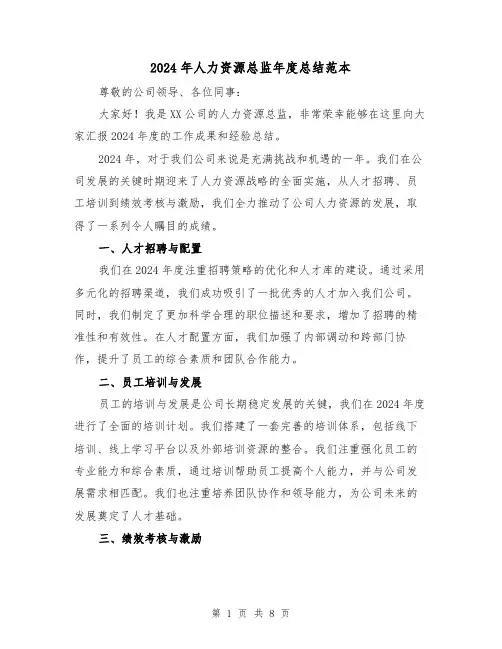 2024年人力资源总监年度总结范本

尊敬的公司领导、各位同事：

大家好！我是XX公司的人力资源总监，非常荣幸能够在这里向大家汇报2024年度的工作成果和经验总结。

2024年，对于我们公司来说是充满挑战和机遇的一年。我们在公司发展的关键时期迎来了人力资源战略的全面实施，从人才招聘、员工培训到绩效考核与激励，我们全力推动了公司人力资源的发展，取得了一系列令人瞩目的成绩。

一、人才招聘与配置

我们在2024年度注重招聘策略的优化和人才库的建设。通过采用多元化的招聘渠道，我们成功吸引了一批优秀的人才加入我们公司。同时，我们制定了更加科学合理的职位描述和要求，增加了招聘的精准性和有效性。在人才配置方面，我们加强了内部调动和跨部门协作，提升了员工的综合素质和团队合作能力。

二、员工培训与发展

员工的培训与发展是公司长期稳定发展的关键，我们在2024年度进行了全面的培训计划。我们搭建了一套完善的培训体系，包括线下培训、线上学习平台以及外部培训资源的整合。我们注重强化员工的专业能力和综合素质，通过培训帮助员工提高个人能力，并与公司发展需求相匹配。我们也注重培养团队协作和领导能力，为公司未来的发展奠定了人才基础。

三、绩效考核与激励

第 1 页 共 8 页